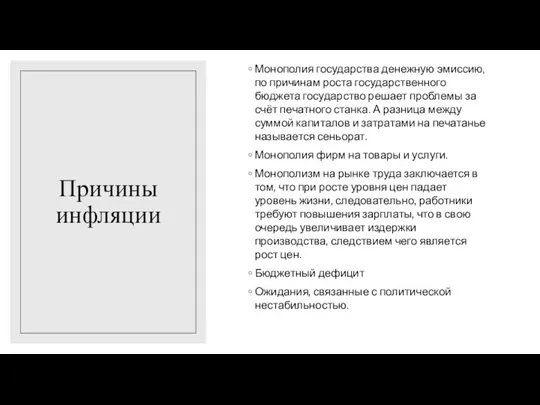 Причины инфляции

◦ Монополия государства денежную эмиссию, по причинам роста государственного бюджета государство решает проблемы за счёт печатного станка. А разница между суммой капиталов и затратами на печатанье называется сеньорат.

◦ Монополия фирм на товары и услуги.

◦ Монополизм на рынке труда заключается в том, что при росте уровня цен падает уровень жизни, следовательно, работники требуют повышения зарплаты, что в свою очередь увеличивает издержки производства, следствием чего является рост цен.

◦ Бюджетный дефицит

◦ Ожидания, связанные с политической нестабильностью.